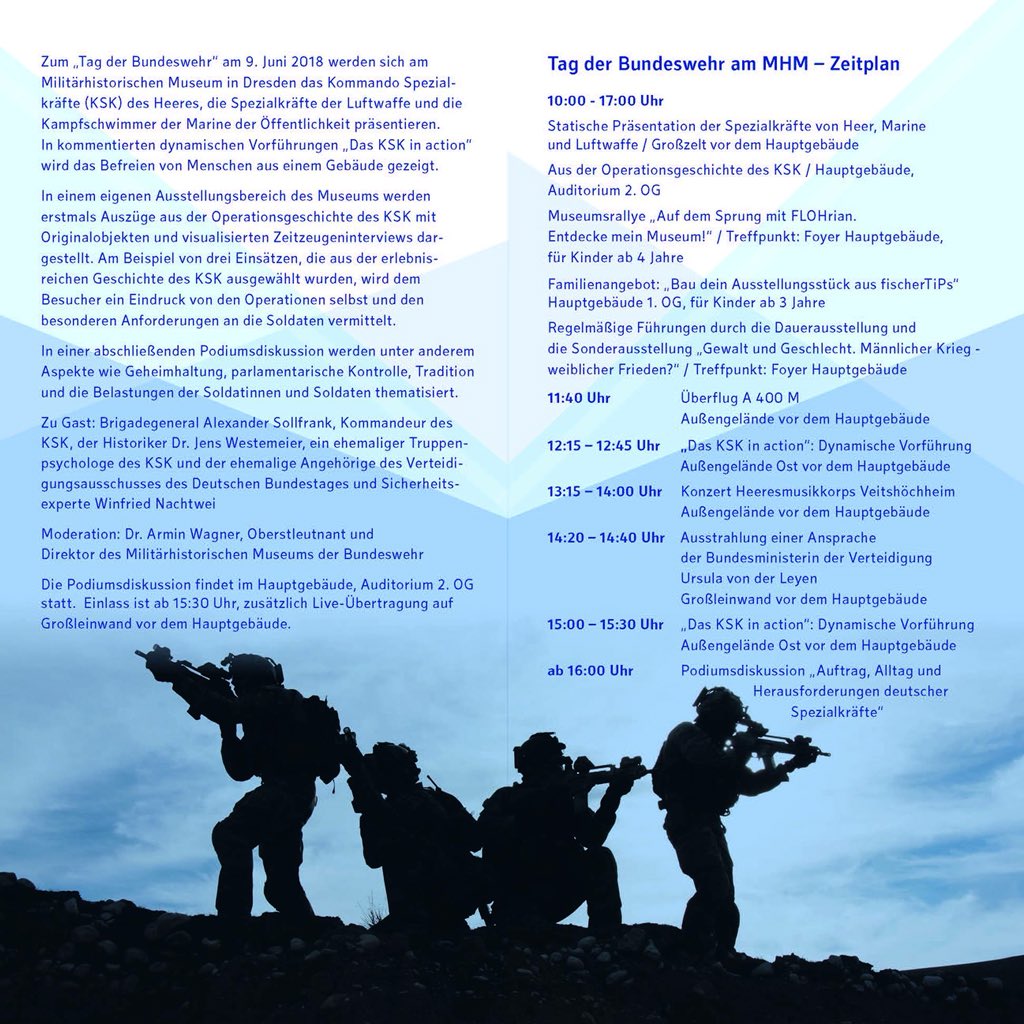 Zum „Tag der Bundeswehr“ am 9. Juni 2018 werden sich am Militärhistorischen Museum in Dresden das Kommando Spezialkräfte (KSK) des Heeres, die Spezialkräfte der Luftwaffe und die Kampfschwimmer der Marine der Öffentlichkeit präsentieren. In kommentierten dynamischen Vorführungen „Das KSK in action“ wird das Befreien von Menschen aus einem Gebäude gezeigt.

In einem eigenen Ausstellungsbereich des Museums werden erstmals Auszüge aus der Operationsgeschichte des KSK mit Originalobjekten und visualisierten Zeitzeugeninterviews dargestellt. Am Beispiel von drei Einsätzen, die aus der erlebnisreichen Geschichte des KSK ausgewählt wurden, wird dem Besucher ein Eindruck von den Operationen selbst und den besonderen Anforderungen an die Soldaten vermittelt.

In einer abschließenden Podiumsdiskussion werden unter anderem Aspekte wie Geheimhaltung, parlamentarische Kontrolle, Tradition und die Belastungen der Soldatinnen und Soldaten thematisiert.

Zu Gast: Brigadegeneral Alexander Sollfrank, Kommandeur des KSK, der Historiker Dr. Jens Westemeier, ein ehemaliger Truppenpsychologe des KSK und der ehemalige Angehörige des Verteidigungsausschusses des Deutschen Bundestages und Sicherheitsexperte Winfried Nachtwei

Moderation: Dr. Armin Wagner, Oberstleutnant und Direktor des Militärhistorischen Museums der Bundeswehr

Die Podiumsdiskussion findet im Hauptgebäude, Auditorium 2. OG statt. Einlass ist ab 15:30 Uhr, zusätzlich Live-Übertragung auf Großleinwand vor dem Hauptgebäude.

Tag der Bundeswehr am MHM – Zeitplan

10:00 - 17:00 Uhr

Statische Präsentation der Spezialkräfte von Heer, Marine und Luftwaffe / Großzelt vor dem Hauptgebäude

Aus der Operationsgeschichte des KSK / Hauptgebäude, Auditorium 2. OG

Museumsrallye „Auf dem Sprung mit FLOHrian. Entdecke mein Museum!“ / Treffpunkt: Foyer Hauptgebäude, für Kinder ab 4 Jahre

Familienangebot: „Bau dein Ausstellungsstück aus fischerTiPs“ Hauptgebäude 1. OG, für Kinder ab 3 Jahre

Regelmäßige Führungen durch die Dauerausstellung und die Sonderausstellung „Gewalt und Geschlecht. Männlicher Krieg - weiblicher Frieden?“ / Treffpunkt: Foyer Hauptgebäude

11:40 Uhr Überflug A 400 M Außengelände vor dem Hauptgebäude

12:15 – 12:45 Uhr „Das KSK in action“: Dynamische Vorführung Außengelände Ost vor dem Hauptgebäude

13:15 – 14:00 Uhr Konzert Heeresmusikkorps Veitshöchheim Außengelände vor dem Hauptgebäude

14:20 – 14:40 Uhr Ausstrahlung einer Ansprache der Bundesministerin der Verteidigung Ursula von der Leyen Großleinwand vor dem Hauptgebäude

15:00 – 15:30 Uhr „Das KSK in action“: Dynamische Vorführung Außengelände Ost vor dem Hauptgebäude

ab 16:00 Uhr Podiumsdiskussion „Auftrag, Alltag und Herausforderungen deutscher Spezialkräfte“